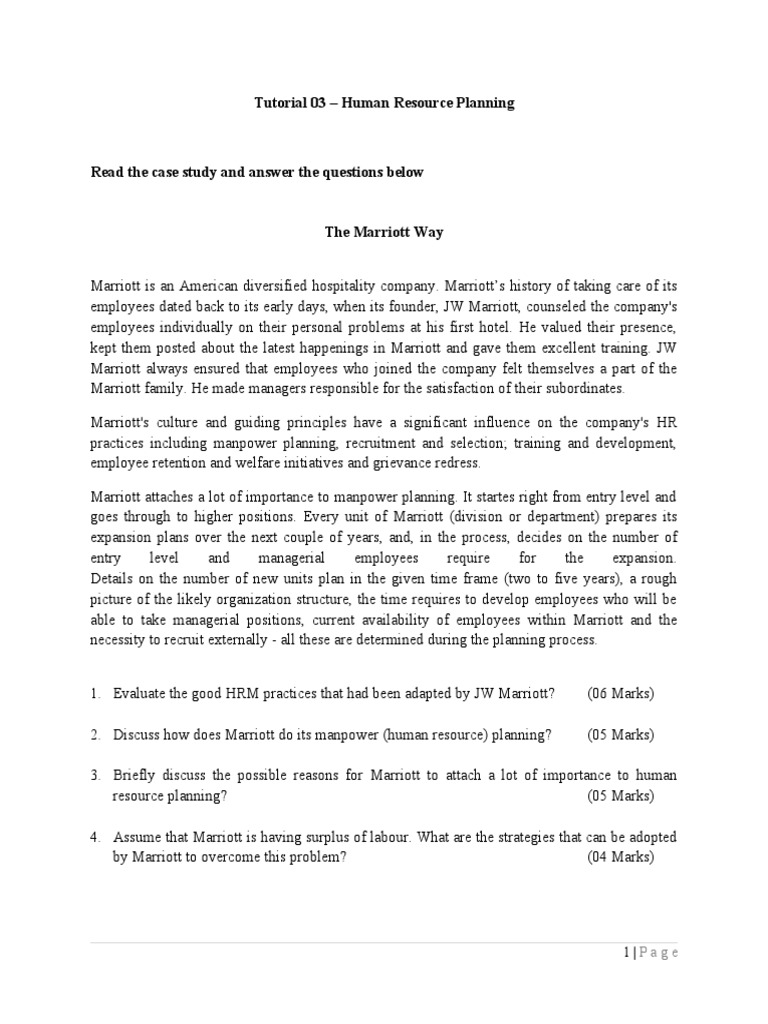 Tutorial 03 – Human Resource Planning

Read the case study and answer the questions below

The Marriott Way

Marriott is an American diversified hospitality company. Marriott's history of taking care of its employees dated back to its early days, when its founder, JW Marriott, counseled the company's employees individually on their personal problems at his first hotel. He valued their presence, kept them posted about the latest happenings in Marriott and gave them excellent training. JW Marriott always ensured that employees who joined the company felt themselves a part of the Marriott family. He made managers responsible for the satisfaction of their subordinates.

Marriott's culture and guiding principles have a significant influence on the company's HR practices including manpower planning, recruitment and selection; training and development, employee retention and welfare initiatives and grievance redress.

Marriott attaches a lot of importance to manpower planning. It startes right from entry level and goes through to higher positions. Every unit of Marriott (division or department) prepares its expansion plans over the next couple of years, and, in the process, decides on the number of entry level and managerial employees require for the expansion. Details on the number of new units plan in the given time frame (two to five years), a rough picture of the likely organization structure, the time requires to develop employees who will be able to take managerial positions, current availability of employees within Marriott and the necessity to recruit externally - all these are determined during the planning process.

1. Evaluate the good HRM practices that had been adapted by JW Marriott? (06 Marks)

2. Discuss how does Marriott do its manpower (human resource) planning? (05 Marks)

3. Briefly discuss the possible reasons for Marriott to attach a lot of importance to human resource planning? (05 Marks)

4. Assume that Marriott is having surplus of labour. What are the strategies that can be adopted by Marriott to overcome this problem? (04 Marks)

1 | P a g e